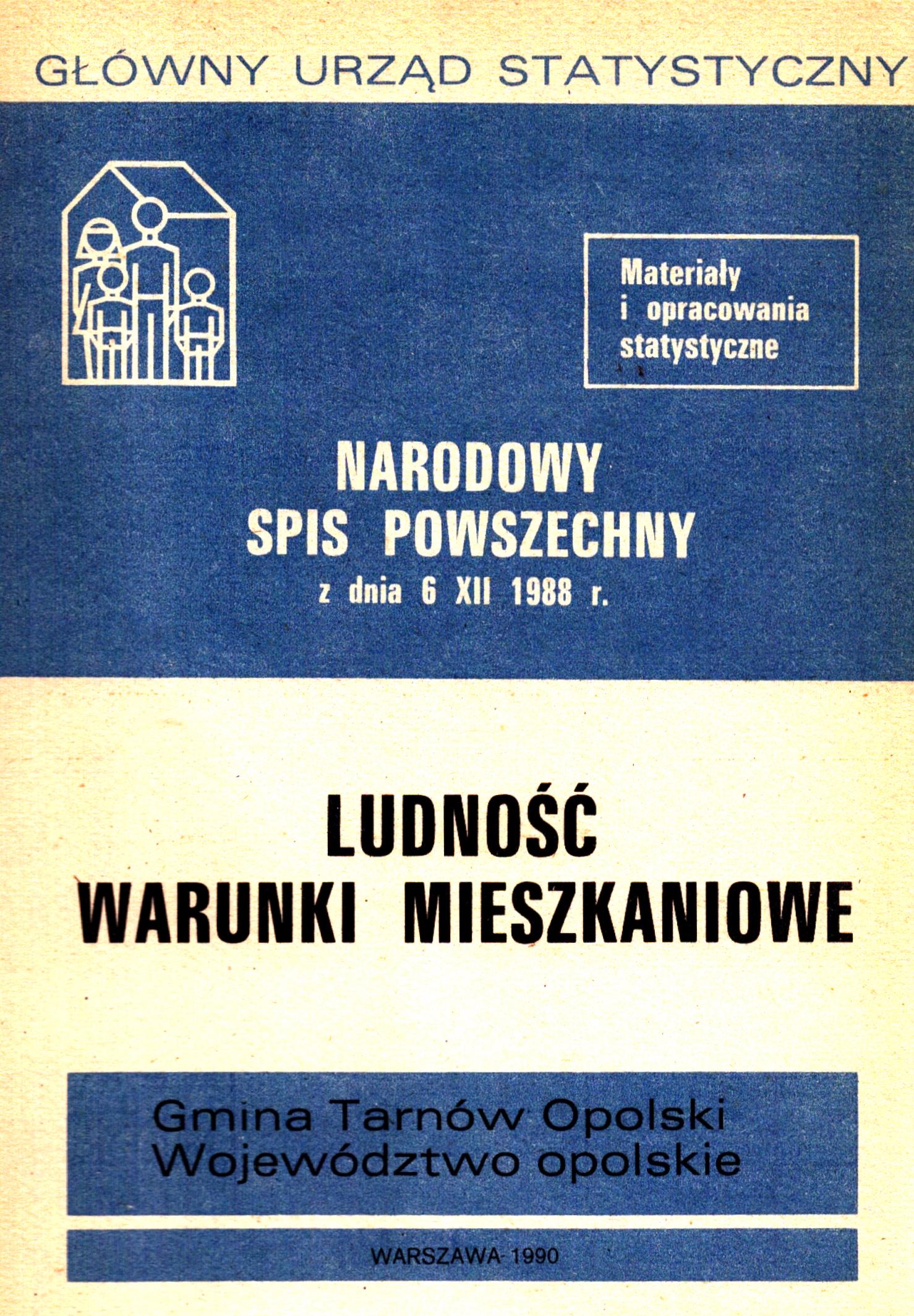 GŁÓWNY URZĄD STATYSTYCZNY

Materiały i opracowania statystyczne

NARODOWY SPIS POWSZECHNY
z dnia 6 XII 1988 r.

LUDNOŚĆ
WARUNKI MIESZKANIOWE

Gmina Tarnów Opolski
Województwo opolskie

WARSZAWA 1990